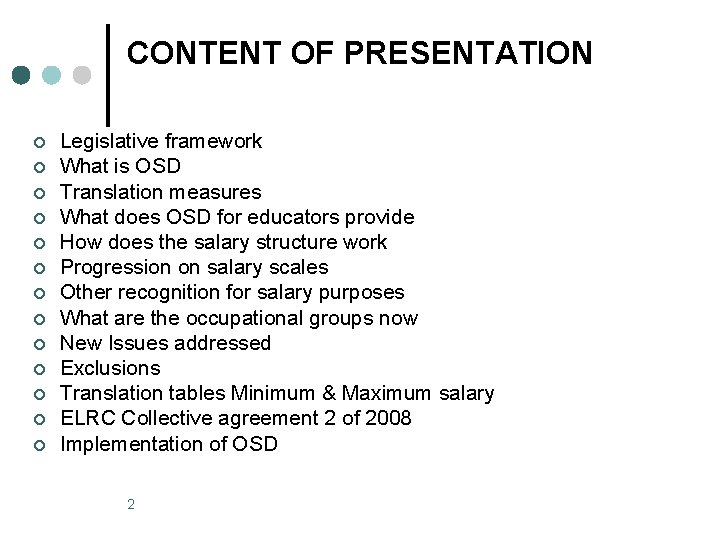 CONTENT OF PRESENTATION

- Legislative framework
- What is OSD
- Translation measures
- What does OSD for educators provide
- How does the salary structure work
- Progression on salary scales
- Other recognition for salary purposes
- What are the occupational groups now
- New Issues addressed
- Exclusions
- Translation tables Minimum & Maximum salary
- ELRC Collective agreement 2 of 2008
- Implementation of OSD

2